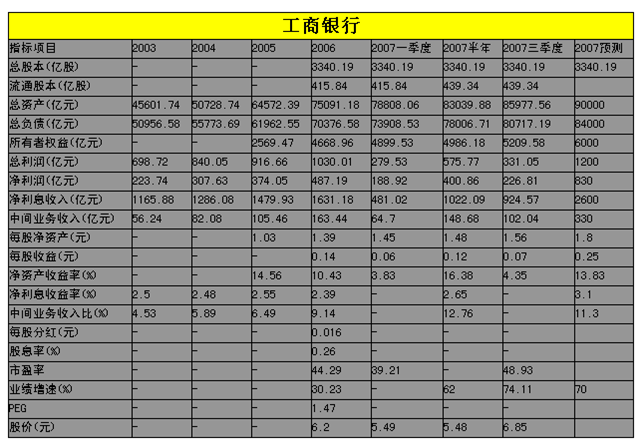 工商银行

| 指标项目 | 2003 | 2004 | 2005 | 2006 | 2007一季度 | 2007半年 | 2007三季度 | 2007预测 |
|---|---|---|---|---|---|---|---|---|
| 总股本(亿股) | - | - | - | 3340.19 | 3340.19 | 3340.19 | 3340.19 | 3340.19 |
| 流通股本(亿股) | - | - | - | 415.84 | 415.84 | 439.34 | 439.34 | |
| 总资产(亿元) | 45601.74 | 50728.74 | 64572.39 | 75091.18 | 78808.06 | 83039.88 | 85977.56 | 90000 |
| 总负债(亿元) | 50956.58 | 55773.69 | 61962.55 | 70376.58 | 73908.53 | 78006.71 | 80717.19 | 84000 |
| 所有者权益(亿元) | - | - | 2569.47 | 4668.96 | 4899.53 | 4986.18 | 5209.58 | 6000 |
| 总利润(亿元) | 698.72 | 840.05 | 916.66 | 1030.01 | 279.53 | 575.77 | 331.05 | 1200 |
| 净利润(亿元) | 223.74 | 307.63 | 374.05 | 487.19 | 188.92 | 400.86 | 226.81 | 830 |
| 净利息收入(亿元) | 1165.88 | 1286.08 | 1479.93 | 1631.18 | 481.02 | 1022.09 | 924.57 | 2600 |
| 中间业务收入(亿元) | 56.24 | 82.08 | 105.46 | 163.44 | 64.7 | 148.68 | 102.04 | 330 |
| 每股净资产(元) | - | - | 1.03 | 1.39 | 1.45 | 1.48 | 1.56 | 1.8 |
| 每股收益(元) | - | - | - | 0.14 | 0.06 | 0.12 | 0.07 | 0.25 |
| 净资产收益率(%) | - | - | 14.56 | 10.43 | 3.83 | 16.38 | 4.35 | 13.83 |
| 净利息收益率(%) | 2.5 | 2.48 | 2.55 | 2.39 | - | 2.65 | - | 3.1 |
| 中间业务收入比(%) | 4.53 | 5.89 | 6.49 | 9.14 | - | 12.76 | - | 11.3 |
| 每股分红(元) | - | - | - | 0.016 | - | - | - | |
| 股息率(%) | - | - | - | 0.26 | - | - | - | |
| 市盈率 | - | - | - | 44.29 | 39.21 | - | 48.93 | |
| 业绩增速(%) | - | - | - | 30.23 | - | 62 | 74.11 | 70 |
| PEG | - | - | - | 1.47 | - | - | - | |
| 股价(元) | - | - | - | 6.2 | 5.49 | 5.48 | 6.85 | |